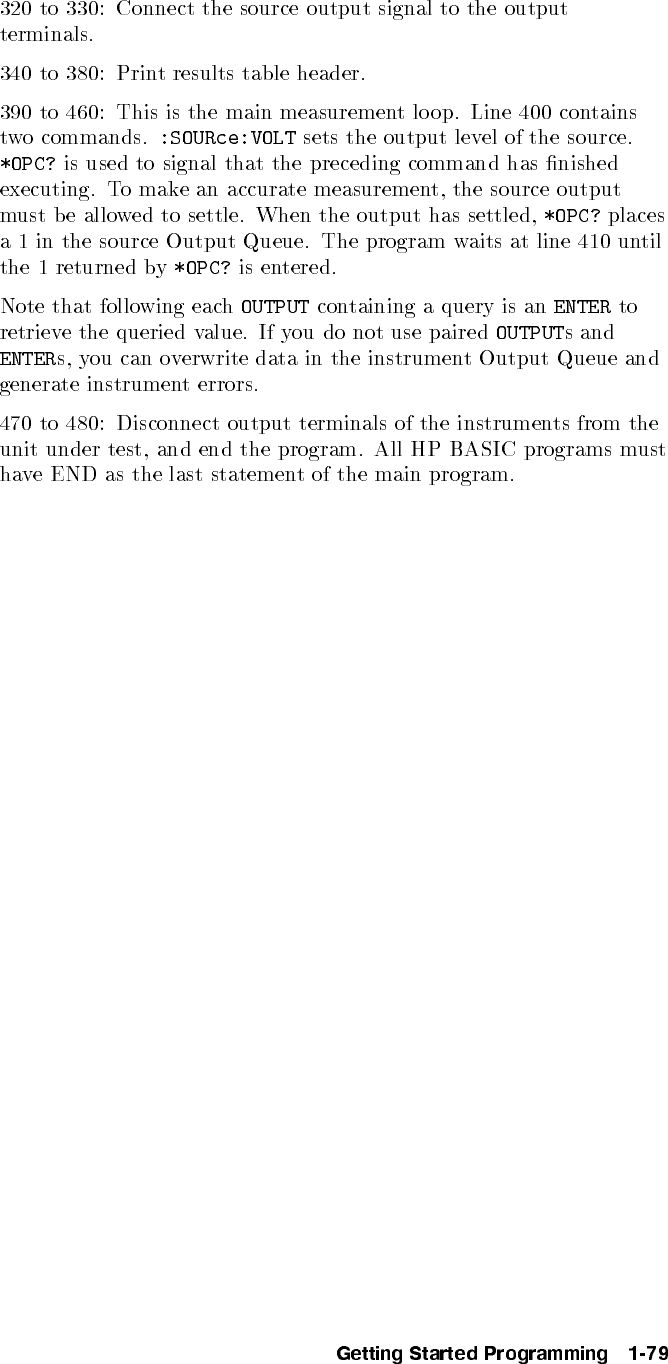 320 to 330: Connect the source output signal to the output terminals.

340 to 380: Print results table header.

390 to 460: This is the main measurement loop. Line 400 contains two commands. :SOURce:VOLT sets the output level of the source. *OPC? is used to signal that the preceding command has finished executing. To make an accurate measurement, the source output must be allowed to settle. When the output has settled, *OPC? places a 1 in the source Output Queue. The program waits at line 410 until the 1 returned by *OPC? is entered.

Note that following each OUTPUT containing a query is an ENTER to retrieve the queried value. If you do not use paired OUTPUTs and ENTERs, you can overwrite data in the instrument Output Queue and generate instrument errors.

470 to 480: Disconnect output terminals of the instruments from the unit under test, and end the program. All HP BASIC programs must have END as the last statement of the main program.

Getting Started Programming 1-79